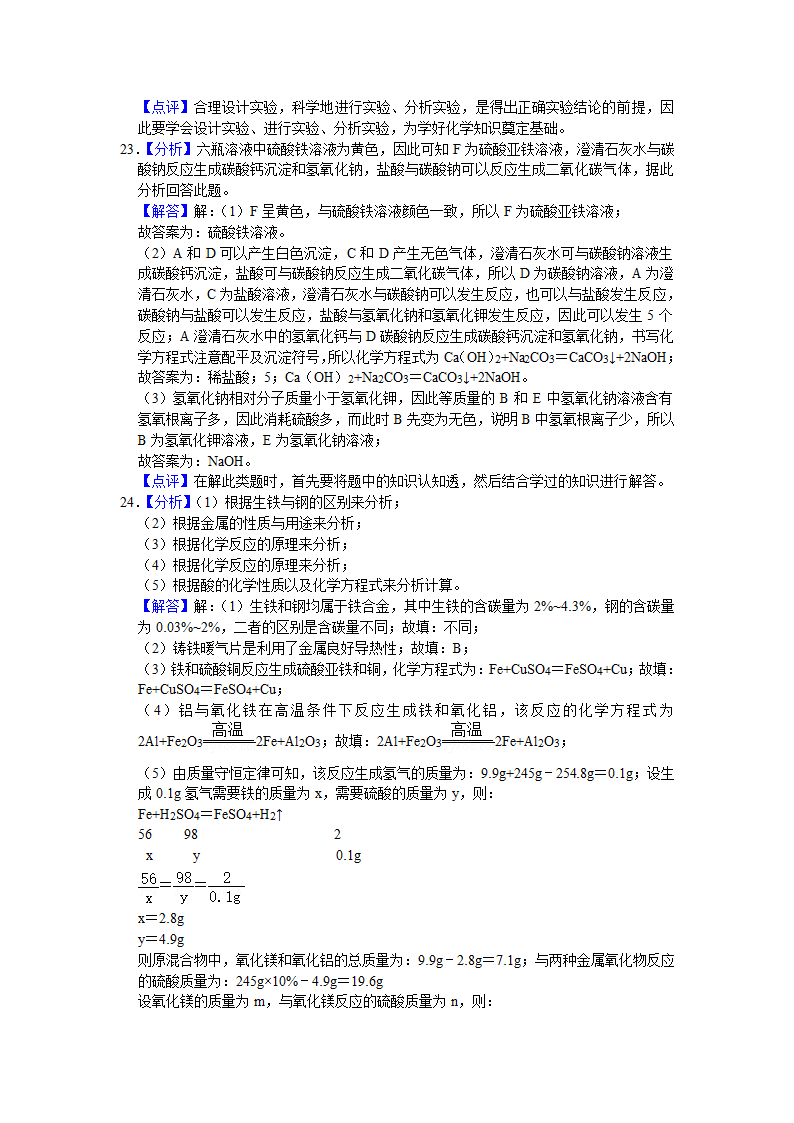 【点评】合理设计实验，科学地进行实验、分析实验，是得出正确实验结论的前提，因此要学会设计实验、进行实验、分析实验，为学好化学知识奠定基础。

23.【分析】六瓶溶液中硫酸铁溶液为黄色，因此可知 F 为硫酸亚铁溶液，澄清石灰水与碳酸钠反应生成碳酸钙沉淀和氢氧化钠，盐酸与碳酸钠可以反应生成二氧化碳气体，据此分析回答此题。

【解答】解：（1）F 呈黄色，与硫酸铁溶液颜色一致，所以 F 为硫酸亚铁溶液；

故答案为：硫酸铁溶液。

（2）A 和 D 可以产生白色沉淀，C 和 D 产生无色气体，澄清石灰水可与碳酸钠溶液生成碳酸钙沉淀，盐酸可与碳酸钠反应生成二氧化碳气体，所以 D 为碳酸钠溶液，A 为澄清石灰水，C 为盐酸溶液，澄清石灰水与碳酸钠可以发生反应，也可以与盐酸发生反应，碳酸钠与盐酸可以发生反应，盐酸与氢氧化钠和氢氧化钾发生反应，因此可以发生 5 个反应；A 澄清石灰水中的氢氧化钙与 D 碳酸钠反应生成碳酸钙沉淀和氢氧化钠，书写化学方程式注意配平及沉淀符号，所以化学方程式为 $Ca(OH)_2+Na_2CO_3=CaCO_3\downarrow+2NaOH$；

故答案为：稀盐酸；5；$Ca(OH)_2+Na_2CO_3=CaCO_3\downarrow+2NaOH$。

（3）氢氧化钠相对分子质量小于氢氧化钾，因此等质量的 B 和 E 中氢氧化钠溶液含有氢氧根离子多，因此消耗硫酸多，而此时 B 先变为无色，说明 B 中氢氧根离子少，所以 B 为氢氧化钾溶液，E 为氢氧化钠溶液；

故答案为：NaOH。

【点评】在解此类题时，首先要将题中的知识认知透，然后结合学过的知识进行解答。

24.【分析】（1）根据生铁与钢的区别来分析；

（2）根据金属的性质与用途来分析；

（3）根据化学反应的原理来分析；

（4）根据化学反应的原理来分析；

（5）根据酸的化学性质以及化学方程式来分析计算。

【解答】解：（1）生铁和钢均属于铁合金，其中生铁的含碳量为 2%~4.3%，钢的含碳量为 0.03%~2%，二者的区别是含碳量不同；故填：不同；

（2）铸铁暖气片是利用了金属良好导热性；故填：B；

（3）铁和硫酸铜反应生成硫酸亚铁和铜，化学方程式为：$Fe+CuSO_4=FeSO_4+Cu$；故填：$Fe+CuSO_4=FeSO_4+Cu$；

（4）铝与氧化铁在高温条件下反应生成铁和氧化铝，该反应的化学方程式为 $2Al+Fe_2O_3\xlongequal{高温}2Fe+Al_2O_3$；故填：$2Al+Fe_2O_3\xlongequal{高温}2Fe+Al_2O_3$；

（5）由质量守恒定律可知，该反应生成氢气的质量为：9.9g+245g－254.8g＝0.1g；设生成 0.1g 氢气需要铁的质量为 x，需要硫酸的质量为 y，则：

$Fe+H_2SO_4=FeSO_4+H_2\uparrow$

56　　98　　　　2

x　　y　　　　0.1g

$\frac{56}{x}=\frac{98}{y}=\frac{2}{0.1g}$

x＝2.8g

y＝4.9g

则原混合物中，氧化镁和氧化铝的总质量为：9.9g－2.8g＝7.1g；与两种金属氧化物反应的硫酸质量为：245g×10%－4.9g＝19.6g

设氧化镁的质量为 m，与氧化镁反应的硫酸质量为 n，则：